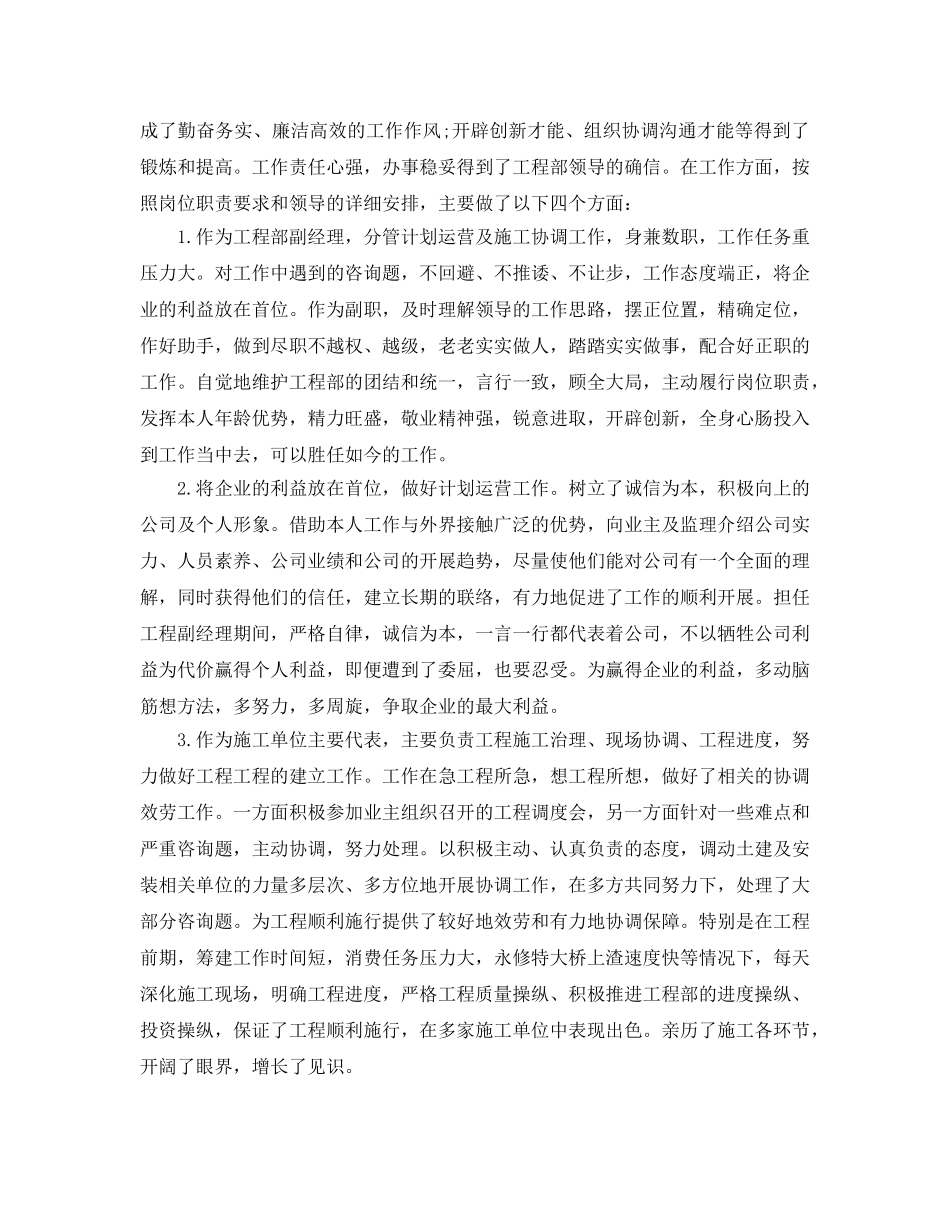 成了勤奋务实、廉洁高效的工作作风;开辟创新才能、组织协调沟通才能等得到了锻炼和提高。工作责任心强，办事稳妥得到了工程部领导的确信。在工作方面，按照岗位职责要求和领导的详细安排，主要做了以下四个方面：

1.作为工程部副经理，分管计划运营及施工协调工作，身兼数职，工作任务重压力大。对工作中遇到的咨询题，不回避、不推诿、不让步，工作态度端正，将企业的利益放在首位。作为副职，及时理解领导的工作思路，摆正位置，精确定位，作好助手，做到尽职不越权、越级，老老实实做人，踏踏实实做事，配合好正职的工作。自觉地维护工程部的团结和统一，言行一致，顾全大局，主动履行岗位职责，发挥本人年龄优势，精力旺盛，敬业精神强，锐意进取，开辟创新，全身心肠投入到工作当中去，可以胜任如今的工作。

2.将企业的利益放在首位，做好计划运营工作。树立了诚信为本，积极向上的公司及个人形象。借助本人工作与外界接触广泛的优势，向业主及监理介绍公司实力、人员素养、公司业绩和公司的开展趋势，尽量使他们能对公司有一个全面的理解，同时获得他们的信任，建立长期的联络，有力地促进了工作的顺利开展。担任工程副经理期间，严格自律，诚信为本，一言一行都代表着公司，不以牺牲公司利益为代价赢得个人利益，即便遭到了委屈，也要忍受。为赢得企业的利益，多动脑筋想方法，多努力，多周旋，争取企业的最大利益。

3.作为施工单位主要代表，主要负责工程施工治理、现场协调、工程进度，努力做好工程工程的建立工作。工作在急工程所急，想工程所想，做好了相关的协调效劳工作。一方面积极参加业主组织召开的工程调度会，另一方面针对一些难点和严重咨询题，主动协调，努力处理。以积极主动、认真负责的态度，调动土建及安装相关单位的力量多层次、多方位地开展协调工作，在多方共同努力下，处理了大部分咨询题。为工程顺利施行提供了较好地效劳和有力地协调保障。特别是在工程前期，筹建工作时间短，消费任务压力大，永修特大桥上渣速度快等情况下，每天深化施工现场，明确工程进度，严格工程质量操纵、积极推进工程部的进度操纵、投资操纵，保证了工程顺利施行，在多家施工单位中表现出色。亲历了施工各环节，开阔了眼界，增长了见识。